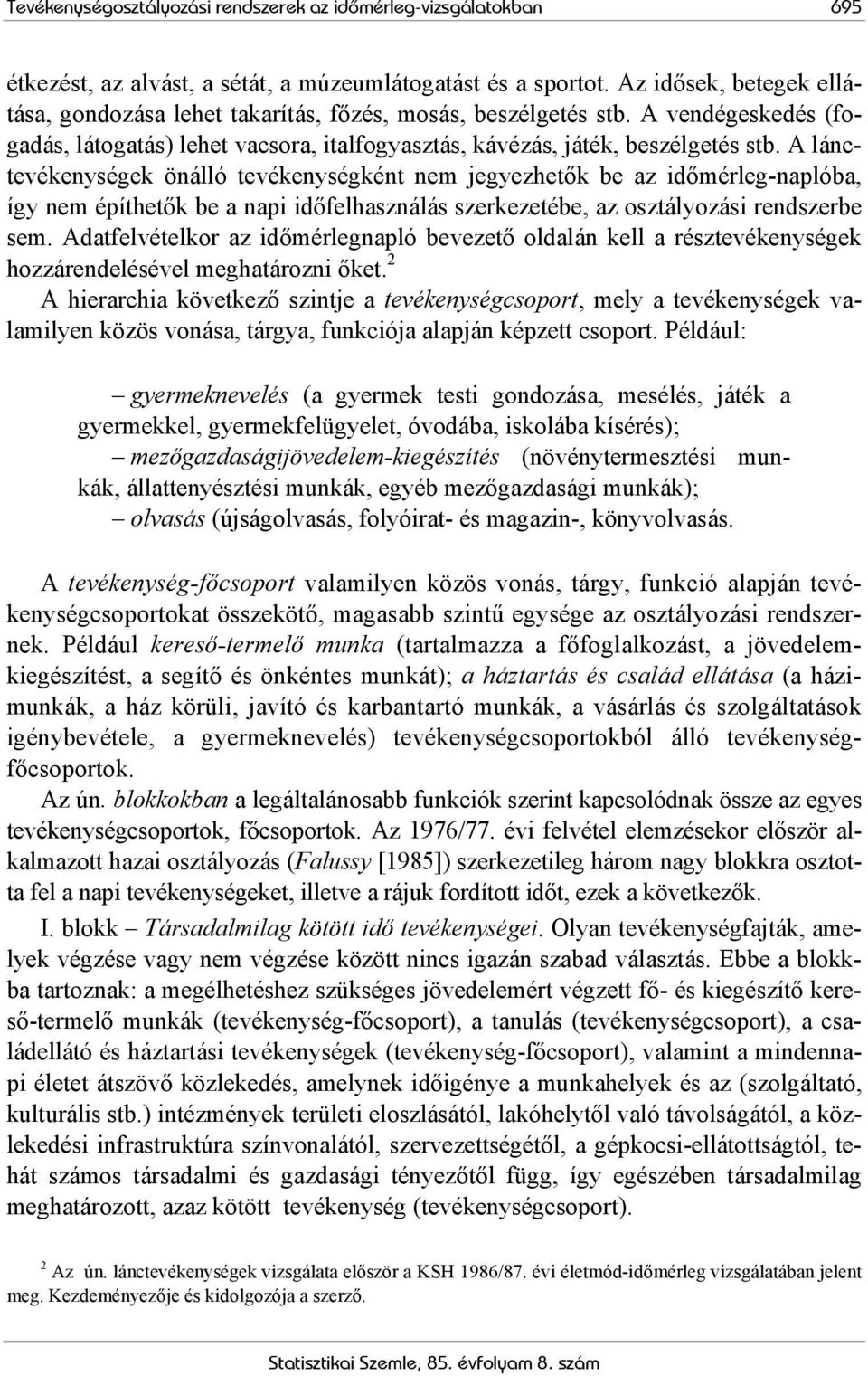 Tevékenységosztályozási rendszerek az időmérleg-vizsgálatokban 695

étkezést, az alvást, a sétát, a múzeumlátogatást és a sportot. Az idősek, betegek ellátása, gondozása lehet takarítás, főzés, mosás, beszélgetés stb. A vendégeskedés (fogadás, látogatás) lehet vacsora, italfogyasztás, kávézás, játék, beszélgetés stb. A lánctevékenységek önálló tevékenységként nem jegyezhetők be az időmérleg-naplóba, így nem építhetők be a napi időfelhasználás szerkezetébe, az osztályozási rendszerbe sem. Adatfelvételkor az időmérlegnapló bevezető oldalán kell a résztevékenységek hozzárendelésével meghatározni őket.$^2$

A hierarchia következő szintje a tevékenységcsoport, mely a tevékenységek valamilyen közös vonása, tárgya, funkciója alapján képzett csoport. Például:

– gyermeknevelés (a gyermek testi gondozása, mesélés, játék a gyermekkel, gyermekfelügyelet, óvodába, iskolába kísérés);
– mezőgazdaságijövedelem-kiegészítés (növénytermesztési munkák, állattenyésztési munkák, egyéb mezőgazdasági munkák);
– olvasás (újságolvasás, folyóirat- és magazin-, könyvolvasás.

A tevékenység-főcsoport valamilyen közös vonás, tárgy, funkció alapján tevékenységcsoportokat összekötő, magasabb szintű egysége az osztályozási rendszernek. Például kereső-termelő munka (tartalmazza a főfoglalkozást, a jövedelemkiegészítést, a segítő és önkéntes munkát); a háztartás és család ellátása (a házimunkák, a ház körüli, javító és karbantartó munkák, a vásárlás és szolgáltatások igénybevétele, a gyermeknevelés) tevékenységcsoportokból álló tevékenységfőcsoportok.

Az ún. blokkokban a legáltalánosabb funkciók szerint kapcsolódnak össze az egyes tevékenységcsoportok, főcsoportok. Az 1976/77. évi felvétel elemzésekor először alkalmazott hazai osztályozás (Falussy [1985]) szerkezetileg három nagy blokkra osztotta fel a napi tevékenységeket, illetve a rájuk fordított időt, ezek a következők.

I. blokk – Társadalmilag kötött idő tevékenységei. Olyan tevékenységfajták, amelyek végzése vagy nem végzése között nincs igazán szabad választás. Ebbe a blokkba tartoznak: a megélhetéshez szükséges jövedelemért végzett fő- és kiegészítő kereső-termelő munkák (tevékenység-főcsoport), a tanulás (tevékenységcsoport), a családellátó és háztartási tevékenységek (tevékenység-főcsoport), valamint a mindennapi életet átszövő közlekedés, amelynek időigénye a munkahelyek és az (szolgáltató, kulturális stb.) intézmények területi eloszlásától, lakóhelytől való távolságától, a közlekedési infrastruktúra színvonalától, szervezettségétől, a gépkocsi-ellátottságtól, tehát számos társadalmi és gazdasági tényezőtől függ, így egészében társadalmilag meghatározott, azaz kötött tevékenység (tevékenységcsoport).

$^2$ Az ún. lánctevékenységek vizsgálata először a KSH 1986/87. évi életmód-időmérleg vizsgálatában jelent meg. Kezdeményezője és kidolgozója a szerző.

Statisztikai Szemle, 85. évfolyam 8. szám